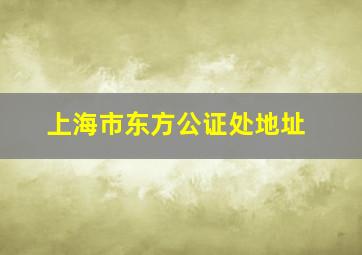 上海市东方公证处地址